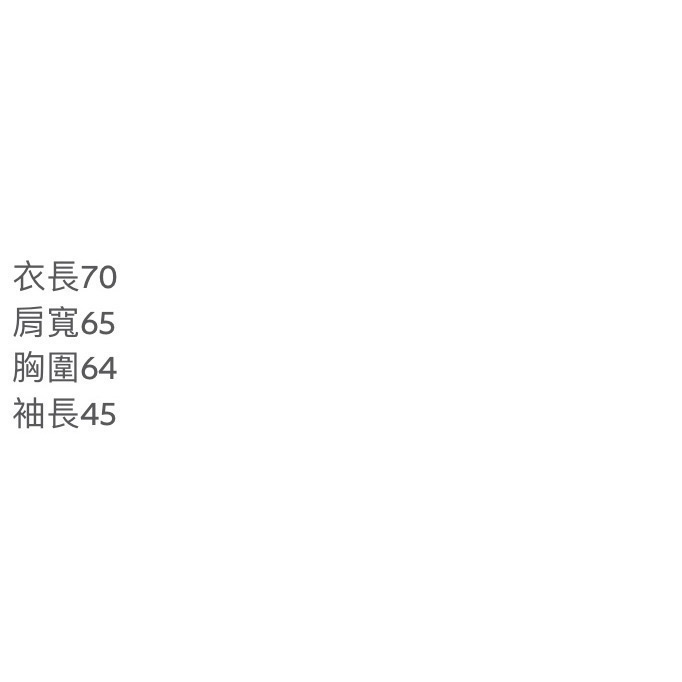 衣長70
肩寬65
胸圍64
袖長45